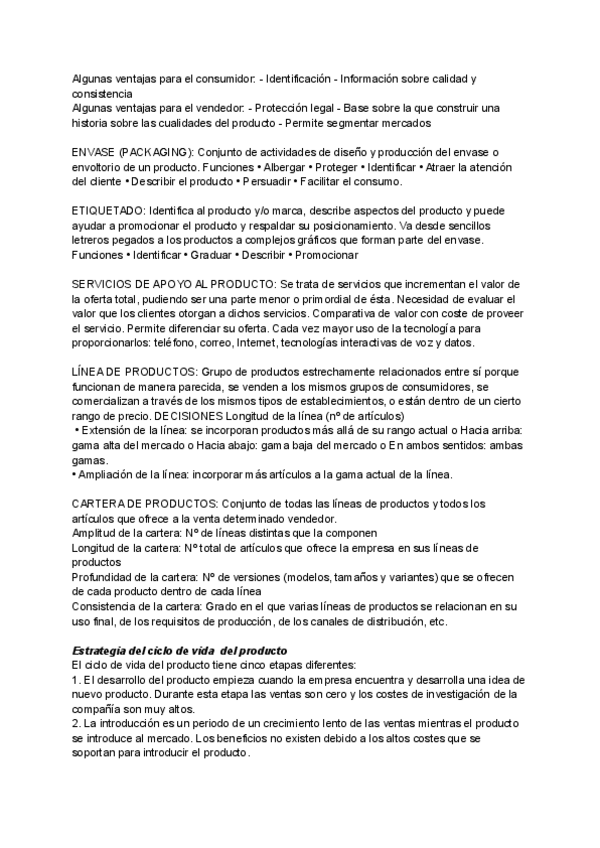 Algunas ventajas para el consumidor: - Identificación - Información sobre calidad y consistencia
Algunas ventajas para el vendedor: - Protección legal - Base sobre la que construir una historia sobre las cualidades del producto - Permite segmentar mercados

ENVASE (PACKAGING): Conjunto de actividades de diseño y producción del envase o envoltorio de un producto. Funciones • Albergar • Proteger • Identificar • Atraer la atención del cliente • Describir el producto • Persuadir • Facilitar el consumo.

ETIQUETADO: Identifica al producto y/o marca, describe aspectos del producto y puede ayudar a promocionar el producto y respaldar su posicionamiento. Va desde sencillos letreros pegados a los productos a complejos gráficos que forman parte del envase. Funciones • Identificar • Graduar • Describir • Promocionar

SERVICIOS DE APOYO AL PRODUCTO: Se trata de servicios que incrementan el valor de la oferta total, pudiendo ser una parte menor o primordial de ésta. Necesidad de evaluar el valor que los clientes otorgan a dichos servicios. Comparativa de valor con coste de proveer el servicio. Permite diferenciar su oferta. Cada vez mayor uso de la tecnología para proporcionarlos: teléfono, correo, Internet, tecnologías interactivas de voz y datos.

LÍNEA DE PRODUCTOS: Grupo de productos estrechamente relacionados entre sí porque funcionan de manera parecida, se venden a los mismos grupos de consumidores, se comercializan a través de los mismos tipos de establecimientos, o están dentro de un cierto rango de precio. DECISIONES Longitud de la línea (nº de artículos)
• Extensión de la línea: se incorporan productos más allá de su rango actual o Hacia arriba: gama alta del mercado o Hacia abajo: gama baja del mercado o En ambos sentidos: ambas gamas.
• Ampliación de la línea: incorporar más artículos a la gama actual de la línea.

CARTERA DE PRODUCTOS: Conjunto de todas las líneas de productos y todos los artículos que ofrece a la venta determinado vendedor.
Amplitud de la cartera: Nº de líneas distintas que la componen
Longitud de la cartera: Nº total de artículos que ofrece la empresa en sus líneas de productos
Profundidad de la cartera: Nº de versiones (modelos, tamaños y variantes) que se ofrecen de cada producto dentro de cada línea
Consistencia de la cartera: Grado en el que varias líneas de productos se relacionan en su uso final, de los requisitos de producción, de los canales de distribución, etc.

Estrategia del ciclo de vida del producto
El ciclo de vida del producto tiene cinco etapas diferentes:
1. El desarrollo del producto empieza cuando la empresa encuentra y desarrolla una idea de nuevo producto. Durante esta etapa las ventas son cero y los costes de investigación de la compañía son muy altos.
2. La introducción es un periodo de un crecimiento lento de las ventas mientras el producto se introduce al mercado. Los beneficios no existen debido a los altos costes que se soportan para introducir el producto.